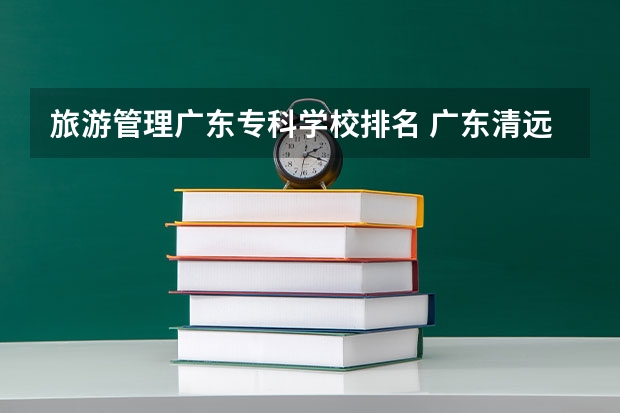 旅游管理广东专科学校排名 广东清远